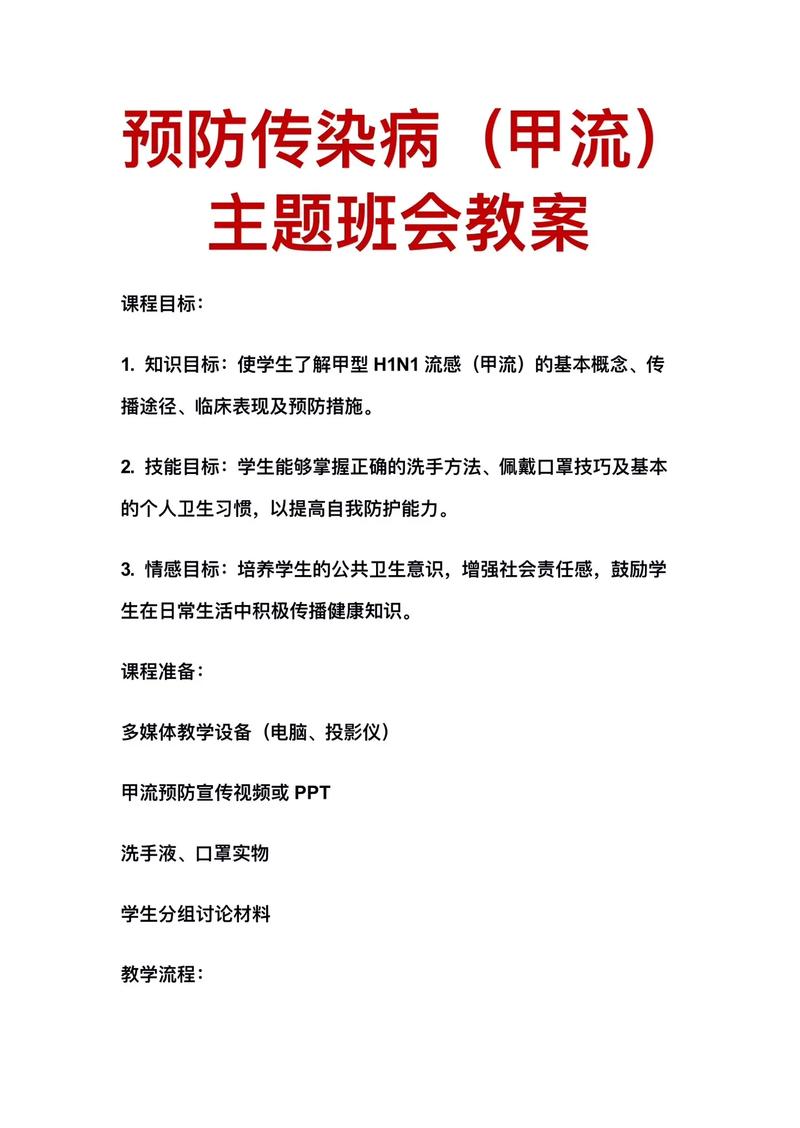 预防传染病（甲流）主题班会教案

课程目标：

1. 知识目标：使学生了解甲型 H1N1 流感（甲流）的基本概念、传播途径、临床表现及预防措施。

2. 技能目标：学生能够掌握正确的洗手方法、佩戴口罩技巧及基本的个人卫生习惯，以提高自我防护能力。

3. 情感目标：培养学生的公共卫生意识，增强社会责任感，鼓励学生在日常生活中积极传播健康知识。

课程准备：

多媒体教学设备（电脑、投影仪）

甲流预防宣传视频或 PPT

洗手液、口罩实物

学生分组讨论材料

教学流程：